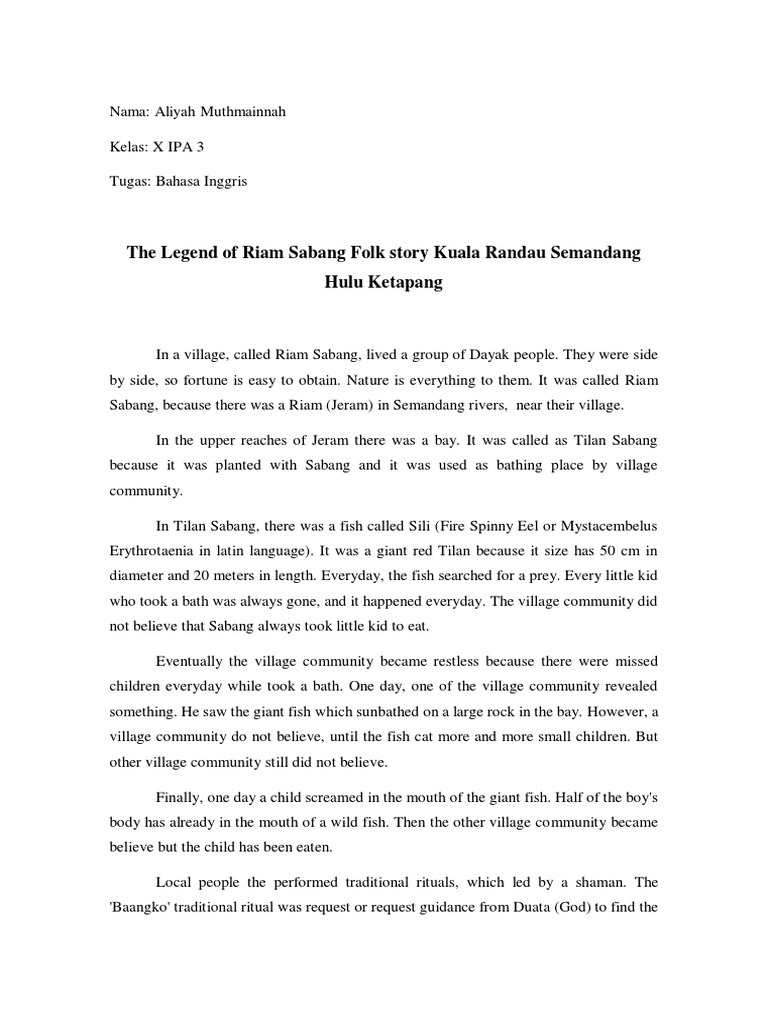 Nama: Aliyah Muthmainnah

Kelas: X IPA 3

Tugas: Bahasa Inggris

The Legend of Riam Sabang Folk story Kuala Randau Semandang Hulu Ketapang

In a village, called Riam Sabang, lived a group of Dayak people. They were side by side, so fortune is easy to obtain. Nature is everything to them. It was called Riam Sabang, because there was a Riam (Jeram) in Semandang rivers, near their village.

In the upper reaches of Jeram there was a bay. It was called as Tilan Sabang because it was planted with Sabang and it was used as bathing place by village community.

In Tilan Sabang, there was a fish called Sili (Fire Spinny Eel or Mystacembelus Erythrotaenia in latin language). It was a giant red Tilan because it size has 50 cm in diameter and 20 meters in length. Everyday, the fish searched for a prey. Every little kid who took a bath was always gone, and it happened everyday. The village community did not believe that Sabang always took little kid to eat.

Eventually the village community became restless because there were missed children everyday while took a bath. One day, one of the village community revealed something. He saw the giant fish which sunbathed on a large rock in the bay. However, a village community do not believe, until the fish cat more and more small children. But other village community still did not believe.

Finally, one day a child screamed in the mouth of the giant fish. Half of the boy's body has already in the mouth of a wild fish. Then the other village community became believe but the child has been eaten.

Local people the performed traditional rituals, which led by a shaman. The 'Baangko' traditional ritual was request or request guidance from Duata (God) to find the